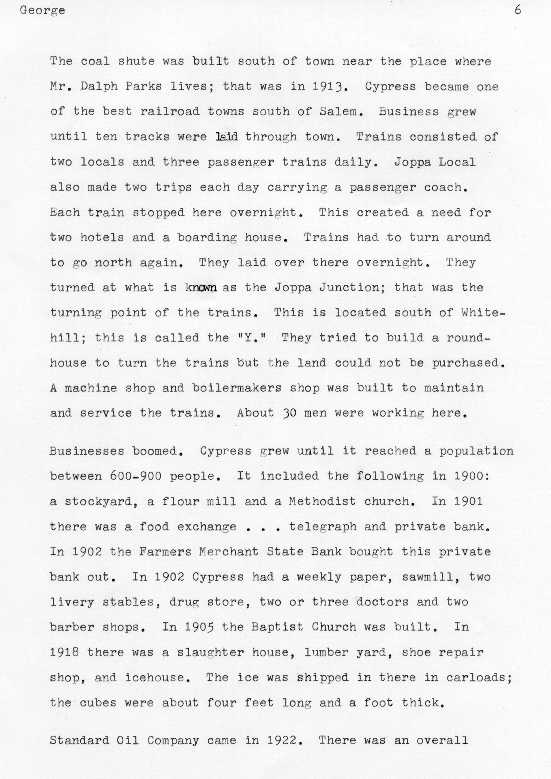 George 6

The coal shute was built south of town near the place where Mr. Dalph Parks lives; that was in 1913. Cypress became one of the best railroad towns south of Salem. Business grew until ten tracks were laid through town. Trains consisted of two locals and three passenger trains daily. Joppa Local also made two trips each day carrying a passenger coach. Each train stopped here overnight. This created a need for two hotels and a boarding house. Trains had to turn around to go north again. They laid over there overnight. They turned at what is known as the Joppa Junction; that was the turning point of the trains. This is located south of Whitehill; this is called the "Y." They tried to build a roundhouse to turn the trains but the land could not be purchased. A machine shop and boilermakers shop was built to maintain and service the trains. About 30 men were working here.

Businesses boomed. Cypress grew until it reached a population between 600-900 people. It included the following in 1900: a stockyard, a flour mill and a Methodist church. In 1901 there was a food exchange . . . telegraph and private bank. In 1902 the Farmers Merchant State Bank bought this private bank out. In 1902 Cypress had a weekly paper, sawmill, two livery stables, drug store, two or three doctors and two barber shops. In 1905 the Baptist Church was built. In 1918 there was a slaughter house, lumber yard, shoe repair shop, and icehouse. The ice was shipped in there in carloads; the cubes were about four feet long and a foot thick.

Standard Oil Company came in 1922. There was an overall